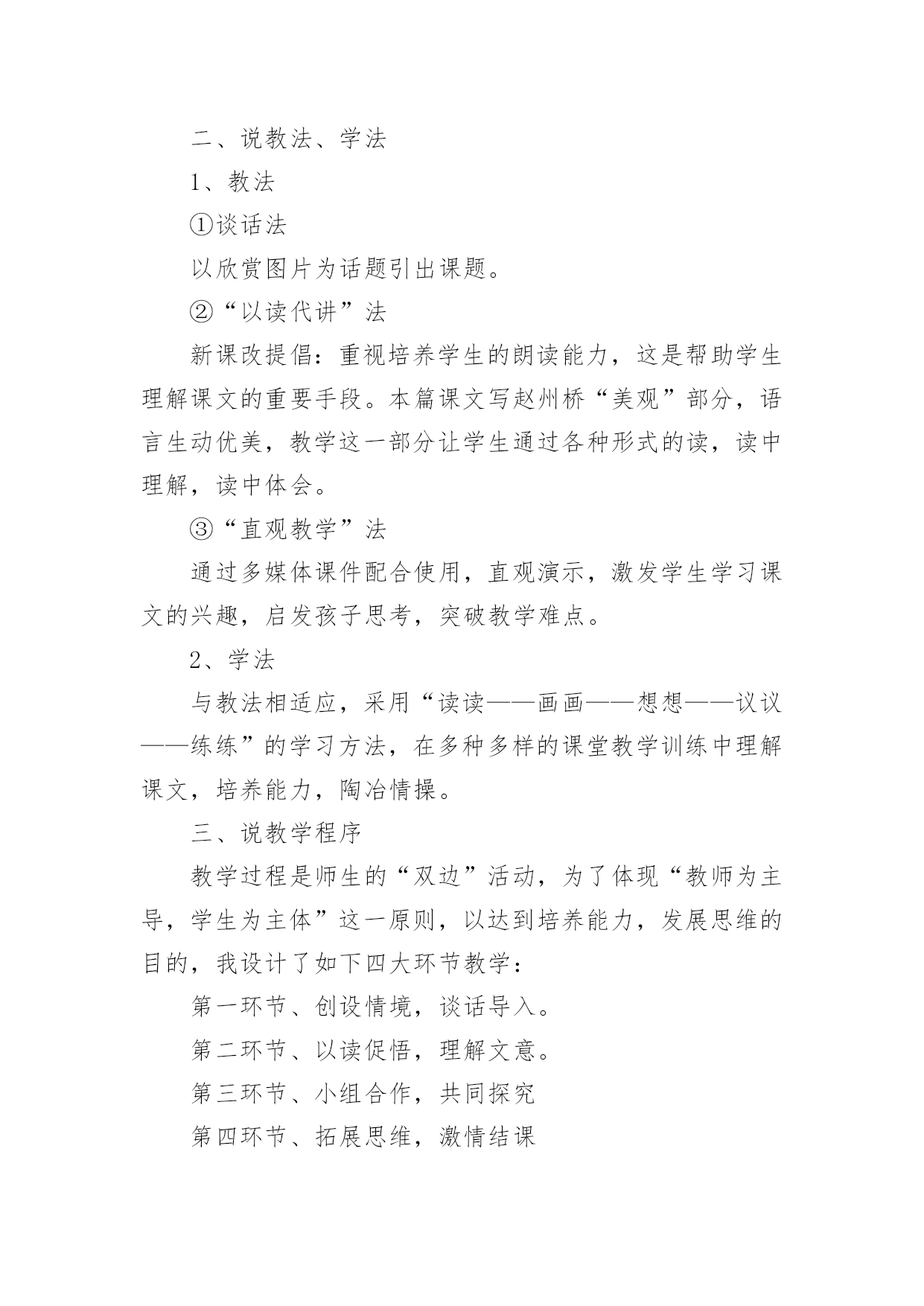 二、说教法、学法

1、教法

①谈话法

以欣赏图片为话题引出课题。

②“以读代讲”法

新课改提倡：重视培养学生的朗读能力，这是帮助学生理解课文的重要手段。本篇课文写赵州桥“美观”部分，语言生动优美，教学这一部分让学生通过各种形式的读，读中理解，读中体会。

③“直观教学”法

通过多媒体课件配合使用，直观演示，激发学生学习课文的兴趣，启发孩子思考，突破教学难点。

2、学法

与教法相适应，采用“读读——画画——想想——议议——练练”的学习方法，在多种多样的课堂教学训练中理解课文，培养能力，陶冶情操。

三、说教学程序

教学过程是师生的“双边”活动，为了体现“教师为主导，学生为主体”这一原则，以达到培养能力，发展思维的目的，我设计了如下四大环节教学：

第一环节、创设情境，谈话导入。

第二环节、以读促悟，理解文意。

第三环节、小组合作，共同探究

第四环节、拓展思维，激情结课